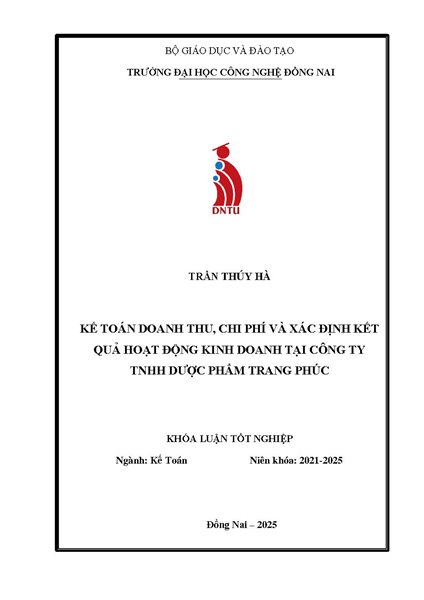 BỘ GIÁO DỤC VÀ ĐÀO TẠO
TRƯỜNG ĐẠI HỌC CÔNG NGHỆ ĐỒNG NAI

DNTU

TRẦN THÚY HÀ

KẾ TOÁN DOANH THU, CHI PHÍ VÀ XÁC ĐỊNH KẾT QUẢ HOẠT ĐỘNG KINH DOANH TẠI CÔNG TY TNHH DƯỢC PHẨM TRANG PHÚC

KHÓA LUẬN TỐT NGHIỆP

Ngành: Kế Toán

Niên khóa: 2021-2025

Đồng Nai – 2025